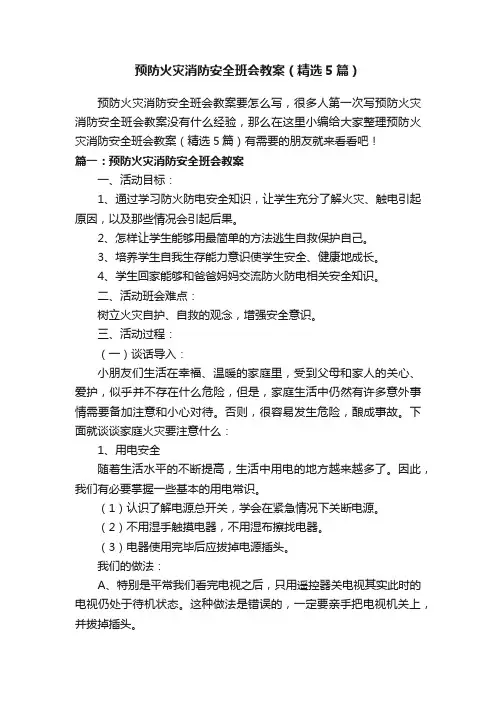 预防火灾消防安全班会教案（精选5篇）

预防火灾消防安全班会教案要怎么写，很多人第一次写预防火灾消防安全班会教案没有什么经验，那么在这里小编给大家整理预防火灾消防安全班会教案（精选5篇）有需要的朋友就来看看吧！

篇一：预防火灾消防安全班会教案

一、活动目标：

1、通过学习防火防电安全知识，让学生充分了解火灾、触电引起原因，以及那些情况会引起后果。

2、怎样让学生能够用最简单的方法逃生自救保护自己。

3、培养学生自我生存能力意识使学生安全、健康地成长。

4、学生回家能够和爸爸妈妈交流防火防电相关安全知识。

二、活动班会难点：

树立火灾自护、自救的观念，增强安全意识。

三、活动过程：

（一）谈话导入：

小朋友们生活在幸福、温暖的家庭里，受到父母和家人的关心、爱护，似乎并不存在什么危险，但是，家庭生活中仍然有许多意外事情需要备加注意和小心对待。否则，很容易发生危险，酿成事故。下面就谈谈家庭火灾要注意什么：

1、用电安全

随着生活水平的不断提高，生活中用电的地方越来越多了。因此，我们有必要掌握一些基本的用电常识。

（1）认识了解电源总开关，学会在紧急情况下关断电源。

（2）不用湿手触摸电器，不用湿布擦拭电器。

（3）电器使用完毕后应拔掉电源插头。

我们的做法：

A、特别是平常我们看完电视之后，只用遥控器关电视其实此时的电视仍处于待机状态。这种做法是错误的，一定要亲手把电视机关上，并拔掉插头。